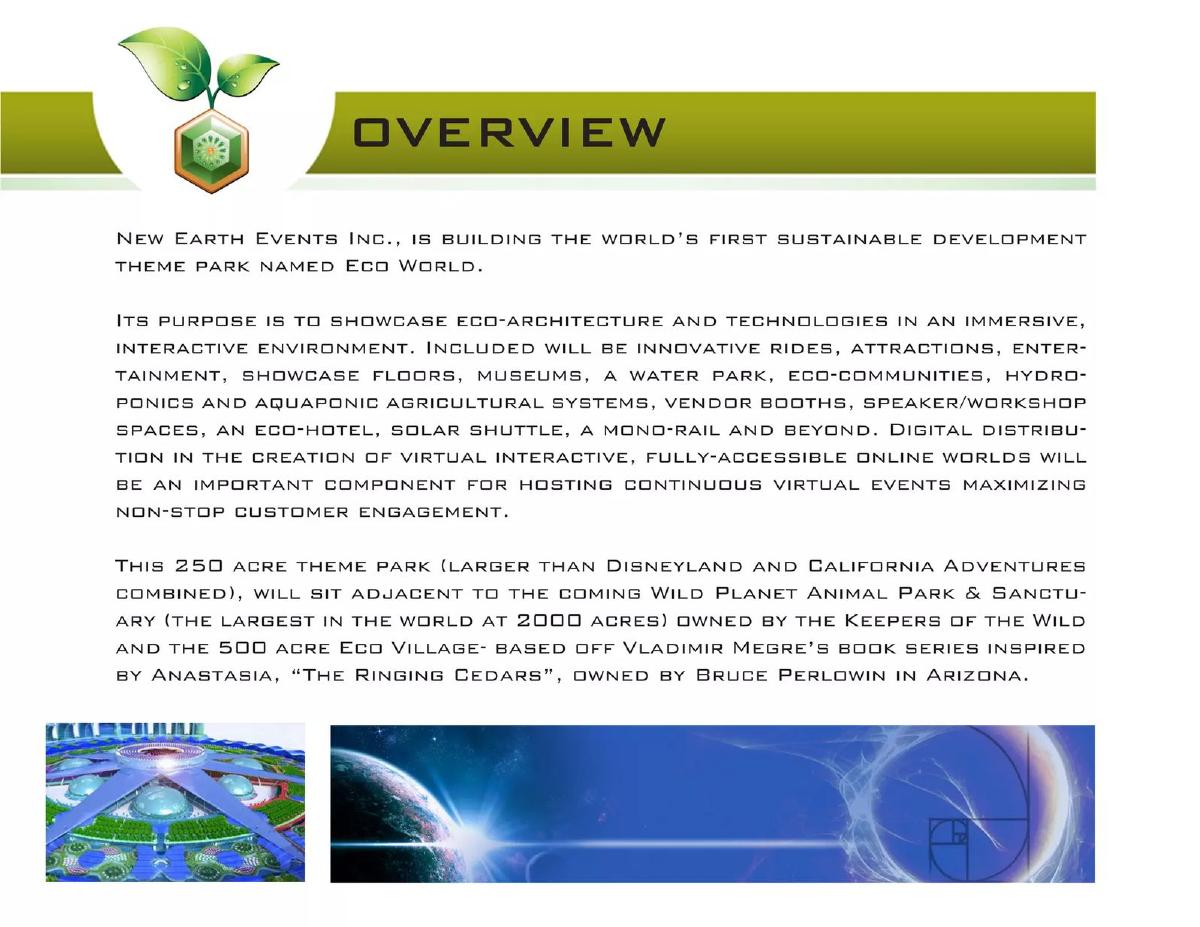 OVERVIEW

New Earth Events Inc., is building the world's first sustainable development theme park named Eco World.

Its purpose is to showcase eco-architecture and technologies in an immersive, interactive environment. Included will be innovative rides, attractions, entertainment, showcase floors, museums, a water park, eco-communities, hydroponics and aquaponic agricultural systems, vendor booths, speaker/workshop spaces, an eco-hotel, solar shuttle, a mono-rail and beyond. Digital distribution in the creation of virtual interactive, fully-accessible online worlds will be an important component for hosting continuous virtual events maximizing non-stop customer engagement.

This 250 acre theme park (larger than Disneyland and California Adventures combined), will sit adjacent to the coming Wild Planet Animal Park & Sanctuary (the largest in the world at 2000 acres) owned by the Keepers of the Wild and the 500 acre Eco Village- based off Vladimir Megre's book series inspired by Anastasia, "The Ringing Cedars", owned by Bruce Perlowin in Arizona.